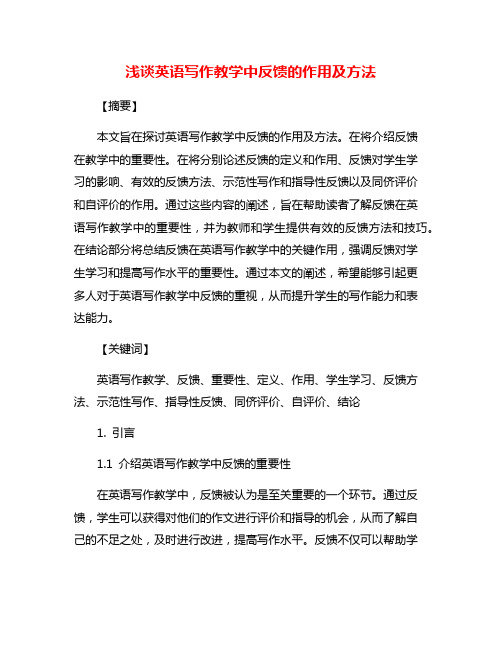 浅谈英语写作教学中反馈的作用及方法

【摘要】

本文旨在探讨英语写作教学中反馈的作用及方法。在将介绍反馈在教学中的重要性。在将分别论述反馈的定义和作用、反馈对学生学习的影响、有效的反馈方法、示范性写作和指导性反馈以及同侪评价和自评价的作用。通过这些内容的阐述，旨在帮助读者了解反馈在英语写作教学中的重要性，并为教师和学生提供有效的反馈方法和技巧。在结论部分将总结反馈在英语写作教学中的关键作用，强调反馈对学生学习和提高写作水平的重要性。通过本文的阐述，希望能够引起更多人对于英语写作教学中反馈的重视，从而提升学生的写作能力和表达能力。

【关键词】

英语写作教学、反馈、重要性、定义、作用、学生学习、反馈方法、示范性写作、指导性反馈、同侪评价、自评价、结论

1. 引言

1.1 介绍英语写作教学中反馈的重要性

在英语写作教学中，反馈被认为是至关重要的一个环节。通过反馈，学生可以获得对他们的作文进行评价和指导的机会，从而了解自己的不足之处，及时进行改进，提高写作水平。反馈不仅可以帮助学